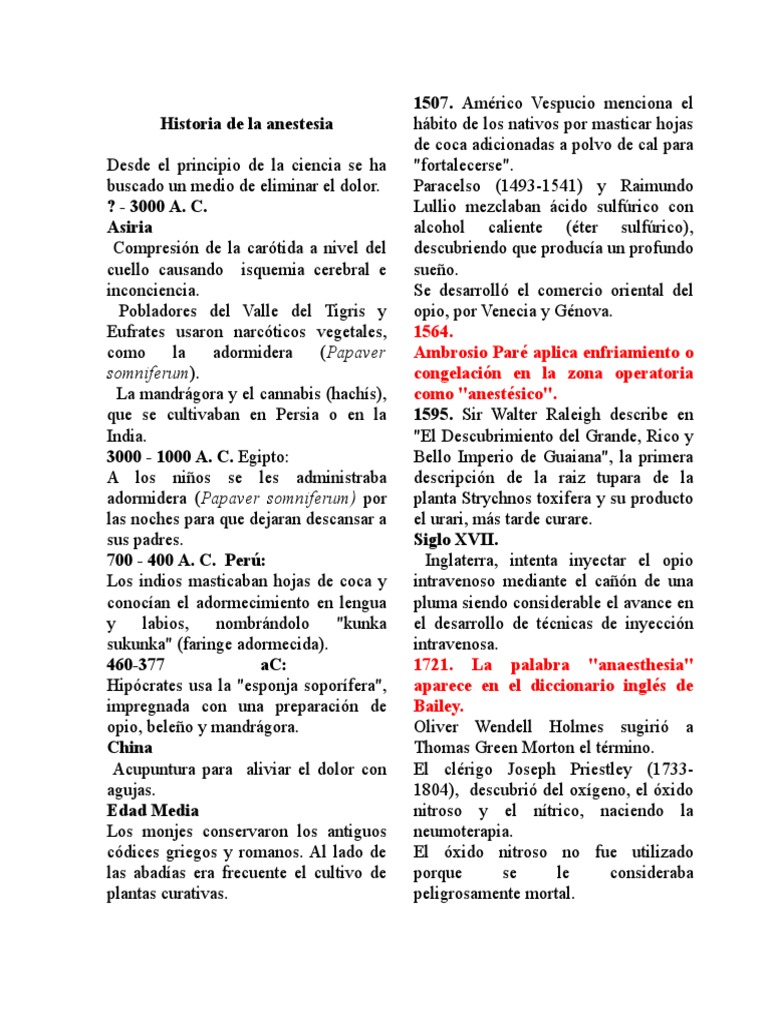 Historia de la anestesia

Desde el principio de la ciencia se ha buscado un medio de eliminar el dolor.
? - 3000 A. C.
Asiria
Compresión de la carótida a nivel del cuello causando isquemia cerebral e inconciencia.
Pobladores del Valle del Tigris y Eufrates usaron narcóticos vegetales, como la adormidera (Papaver somniferum).
La mandrágora y el cannabis (hachís), que se cultivaban en Persia o en la India.
3000 - 1000 A. C. Egipto:
A los niños se les administraba adormidera (Papaver somniferum) por las noches para que dejaran descansar a sus padres.
700 - 400 A. C. Perú:
Los indios masticaban hojas de coca y conocían el adormecimiento en lengua y labios, nombrándolo "kunka sukunka" (faringe adormecida).
460-377 aC:
Hipócrates usa la "esponja soporífera", impregnada con una preparación de opio, beleño y mandrágora.
China
Acupuntura para aliviar el dolor con agujas.
Edad Media
Los monjes conservaron los antiguos códices griegos y romanos. Al lado de las abadías era frecuente el cultivo de plantas curativas.

1507. Américo Vespucio menciona el hábito de los nativos por masticar hojas de coca adicionadas a polvo de cal para "fortalecerse".
Paracelso (1493-1541) y Raimundo Lullio mezclaban ácido sulfúrico con alcohol caliente (éter sulfúrico), descubriendo que producía un profundo sueño.
Se desarrolló el comercio oriental del opio, por Venecia y Génova.
1564.
Ambrosio Paré aplica enfriamiento o congelación en la zona operatoria como "anestésico".
1595. Sir Walter Raleigh describe en "El Descubrimiento del Grande, Rico y Bello Imperio de Guaiana", la primera descripción de la raiz tupara de la planta Strychnos toxifera y su producto el urari, más tarde curare.
Siglo XVII.
Inglaterra, intenta inyectar el opio intravenoso mediante el cañón de una pluma siendo considerable el avance en el desarrollo de técnicas de inyección intravenosa.
1721. La palabra "anaesthesia" aparece en el diccionario inglés de Bailey.
Oliver Wendell Holmes sugirió a Thomas Green Morton el término.
El clérigo Joseph Priestley (1733-1804), descubrió del oxígeno, el óxido nitroso y el nítrico, naciendo la neumoterapia.
El óxido nitroso no fue utilizado porque se le consideraba peligrosamente mortal.